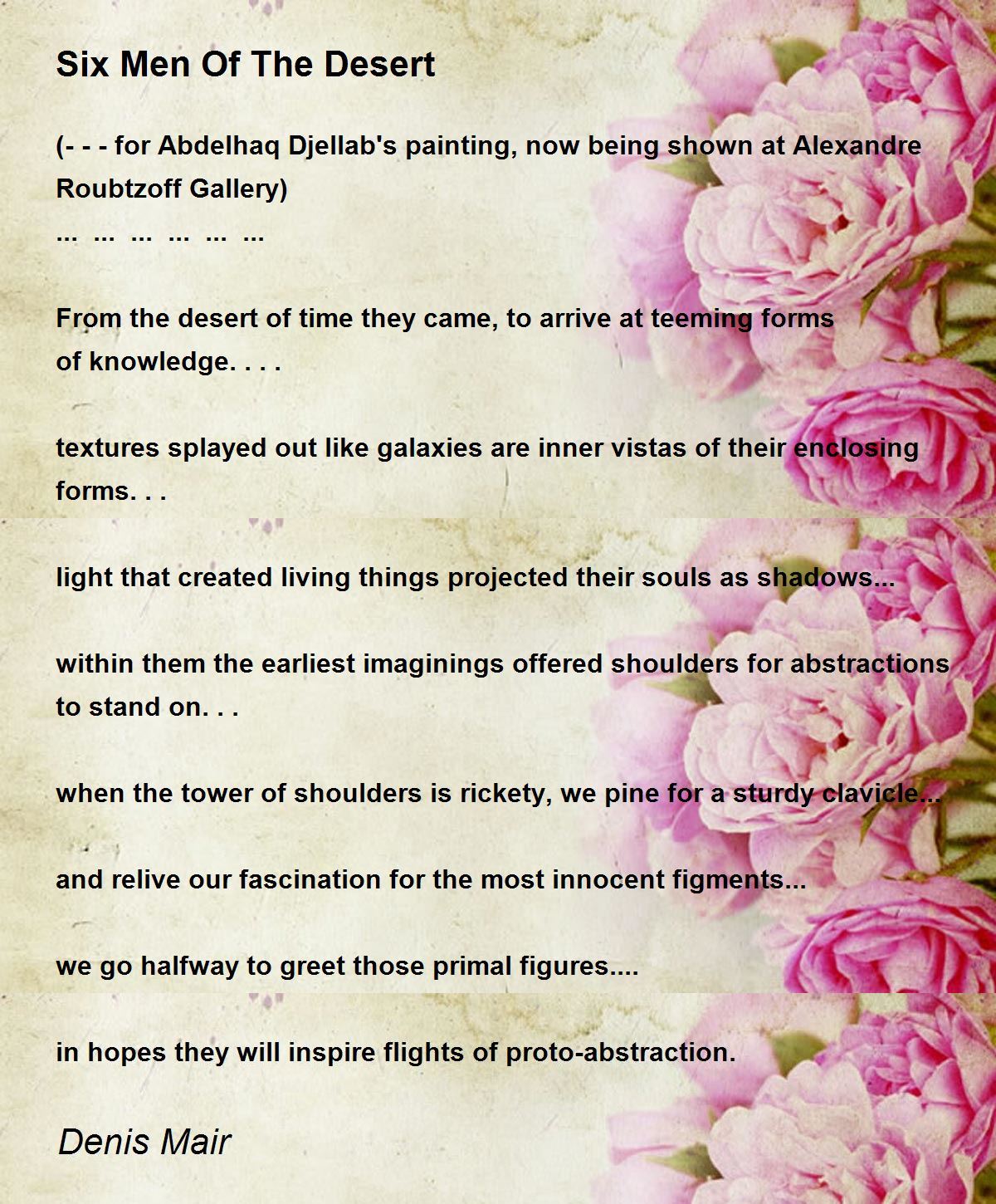 Six Men Of The Desert

(- - - for Abdelhaq Djellab's painting, now being shown at Alexandre Roubtzoff Gallery)
... ... ... ... ... ...

From the desert of time they came, to arrive at teeming forms of knowledge. . . .

textures splayed out like galaxies are inner vistas of their enclosing forms. . .

light that created living things projected their souls as shadows...

within them the earliest imaginings offered shoulders for abstractions to stand on. . .

when the tower of shoulders is rickety, we pine for a sturdy clavicle...

and relive our fascination for the most innocent figments...

we go halfway to greet those primal figures....

in hopes they will inspire flights of proto-abstraction.

Denis Mair